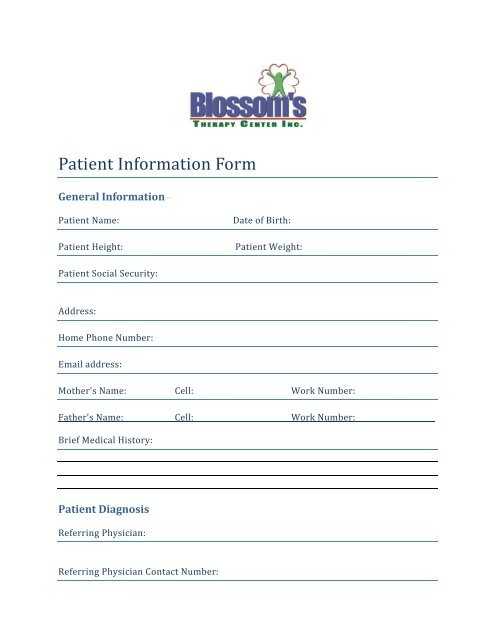 Blossom's
THERAPY CENTER INC.

Patient Information Form

General Information

Patient Name: Date of Birth:

Patient Height: Patient Weight:

Patient Social Security:

Address:

Home Phone Number:

Email address:

Mother's Name: Cell: Work Number:

Father's Name: Cell: Work Number:

Brief Medical History:

Patient Diagnosis

Referring Physician:

Referring Physician Contact Number: